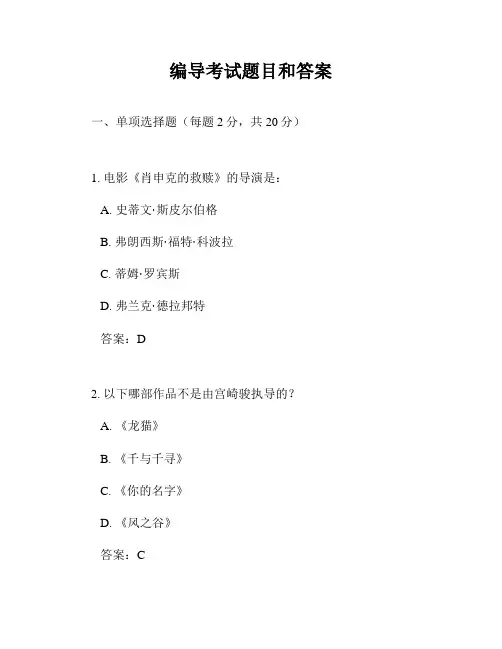 编导考试题目和答案

一、单项选择题（每题 2 分，共 20 分）

1. 电影《肖申克的救赎》的导演是：

A. 史蒂文·斯皮尔伯格

B. 弗朗西斯·福特·科波拉

C. 蒂姆·罗宾斯

D. 弗兰克·德拉邦特

答案：D

2. 以下哪部作品不是由宫崎骏执导的？

A. 《龙猫》

B. 《千与千寻》

C. 《你的名字》

D. 《风之谷》

答案：C